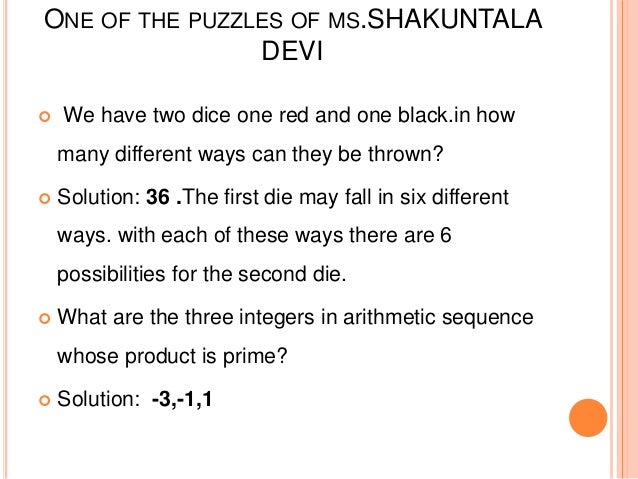 ONE OF THE PUZZLES OF MS.SHAKUNTALA DEVI

• We have two dice one red and one black.in how many different ways can they be thrown?

• Solution: 36 .The first die may fall in six different ways. with each of these ways there are 6 possibilities for the second die.

• What are the three integers in arithmetic sequence whose product is prime?

• Solution: -3,-1,1